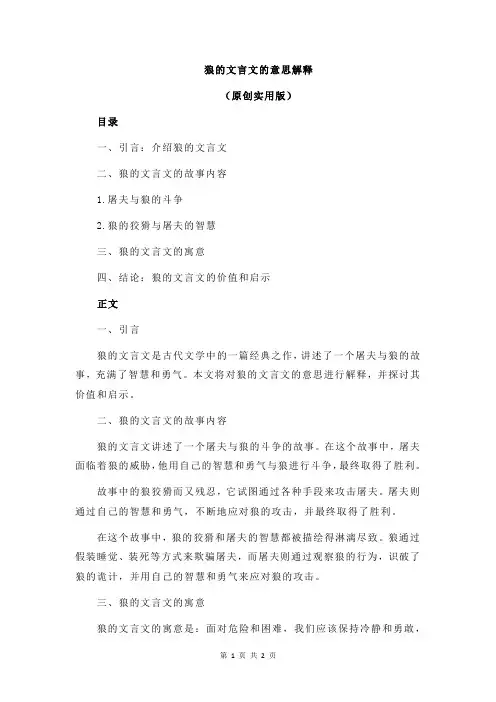 狼的文言文的意思解释

（原创实用版）

目录

一、引言：介绍狼的文言文

二、狼的文言文的故事内容

1.屠夫与狼的斗争

2.狼的狡猾与屠夫的智慧

三、狼的文言文的寓意

四、结论：狼的文言文的价值和启示

正文

一、引言

狼的文言文是古代文学中的一篇经典之作，讲述了一个屠夫与狼的故事，充满了智慧和勇气。本文将对狼的文言文的意思进行解释，并探讨其价值和启示。

二、狼的文言文的故事内容

狼的文言文讲述了一个屠夫与狼的斗争的故事。在这个故事中，屠夫面临着狼的威胁，他用自己的智慧和勇气与狼进行斗争，最终取得了胜利。

故事中的狼狡猾而又残忍，它试图通过各种手段来攻击屠夫。屠夫则通过自己的智慧和勇气，不断地应对狼的攻击，并最终取得了胜利。

在这个故事中，狼的狡猾和屠夫的智慧都被描绘得淋漓尽致。狼通过假装睡觉、装死等方式来欺骗屠夫，而屠夫则通过观察狼的行为，识破了狼的诡计，并用自己的智慧和勇气来应对狼的攻击。

三、狼的文言文的寓意

狼的文言文的寓意是：面对危险和困难，我们应该保持冷静和勇敢，

第 1 页 共 2 页